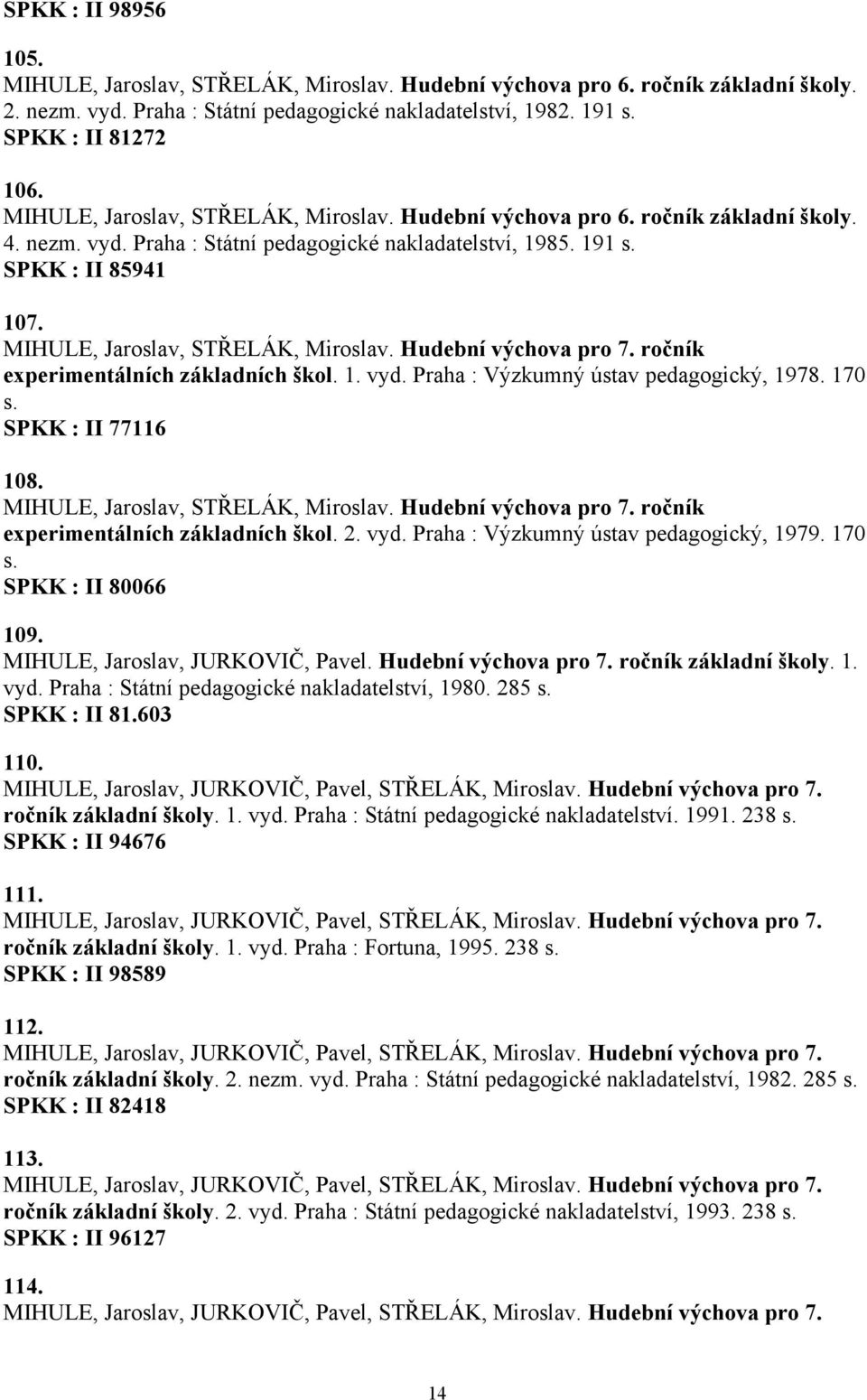 SPKK : II 98956

105.
MIHULE, Jaroslav, STŘELÁK, Miroslav. Hudební výchova pro 6. ročník základní školy. 2. nezm. vyd. Praha : Státní pedagogické nakladatelství, 1982. 191 s.
SPKK : II 81272

106.
MIHULE, Jaroslav, STŘELÁK, Miroslav. Hudební výchova pro 6. ročník základní školy. 4. nezm. vyd. Praha : Státní pedagogické nakladatelství, 1985. 191 s.
SPKK : II 85941

107.
MIHULE, Jaroslav, STŘELÁK, Miroslav. Hudební výchova pro 7. ročník experimentálních základních škol. 1. vyd. Praha : Výzkumný ústav pedagogický, 1978. 170 s.
SPKK : II 77116

108.
MIHULE, Jaroslav, STŘELÁK, Miroslav. Hudební výchova pro 7. ročník experimentálních základních škol. 2. vyd. Praha : Výzkumný ústav pedagogický, 1979. 170 s.
SPKK : II 80066

109.
MIHULE, Jaroslav, JURKOVIČ, Pavel. Hudební výchova pro 7. ročník základní školy. 1. vyd. Praha : Státní pedagogické nakladatelství, 1980. 285 s.
SPKK : II 81.603

110.
MIHULE, Jaroslav, JURKOVIČ, Pavel, STŘELÁK, Miroslav. Hudební výchova pro 7. ročník základní školy. 1. vyd. Praha : Státní pedagogické nakladatelství. 1991. 238 s.
SPKK : II 94676

111.
MIHULE, Jaroslav, JURKOVIČ, Pavel, STŘELÁK, Miroslav. Hudební výchova pro 7. ročník základní školy. 1. vyd. Praha : Fortuna, 1995. 238 s.
SPKK : II 98589

112.
MIHULE, Jaroslav, JURKOVIČ, Pavel, STŘELÁK, Miroslav. Hudební výchova pro 7. ročník základní školy. 2. nezm. vyd. Praha : Státní pedagogické nakladatelství, 1982. 285 s.
SPKK : II 82418

113.
MIHULE, Jaroslav, JURKOVIČ, Pavel, STŘELÁK, Miroslav. Hudební výchova pro 7. ročník základní školy. 2. vyd. Praha : Státní pedagogické nakladatelství, 1993. 238 s.
SPKK : II 96127

114.
MIHULE, Jaroslav, JURKOVIČ, Pavel, STŘELÁK, Miroslav. Hudební výchova pro 7.

14